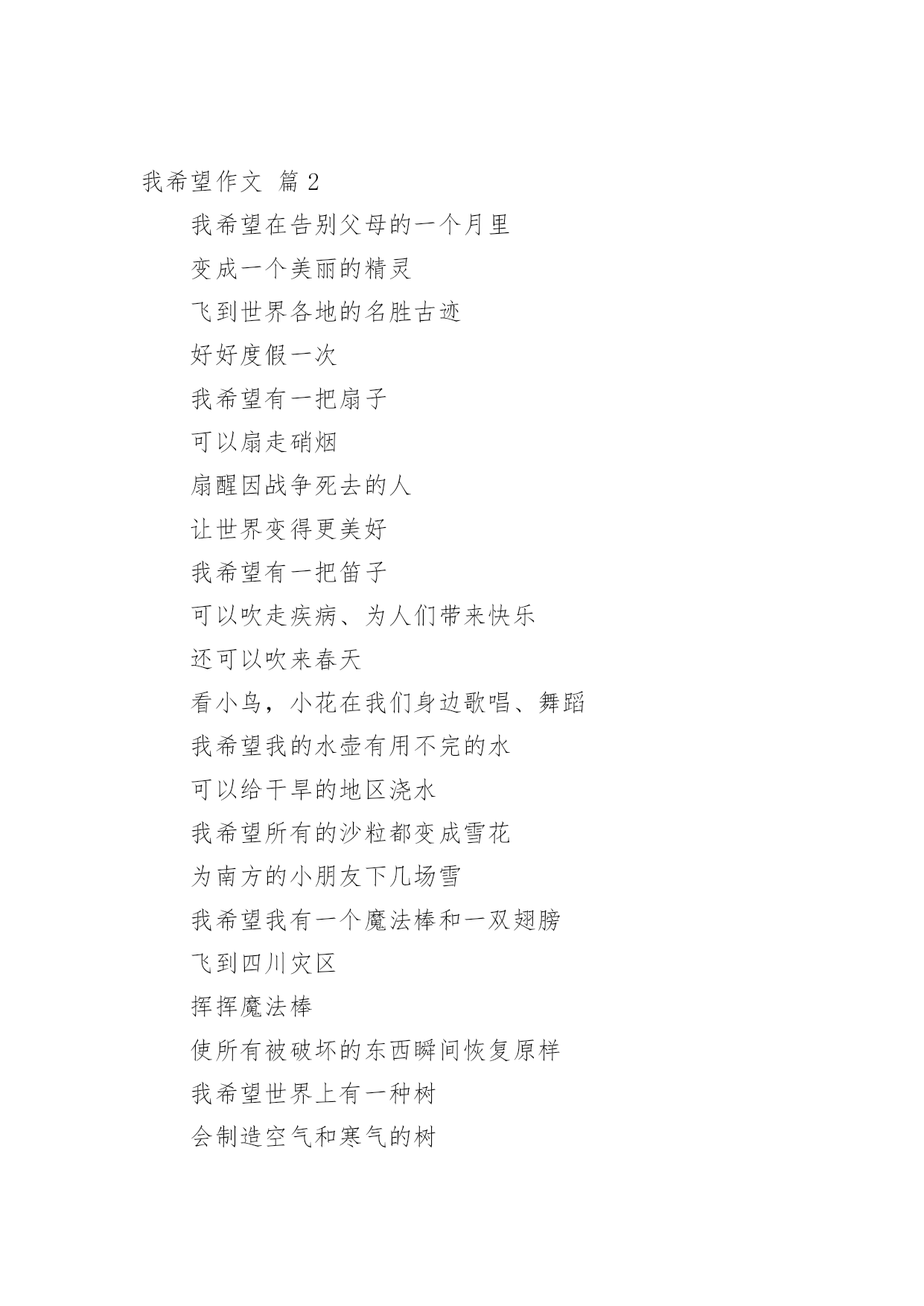 我希望作文 篇2

我希望在告别父母的一个月里

变成一个美丽的精灵

飞到世界各地的名胜古迹

好好度假一次

我希望有一把扇子

可以扇走硝烟

扇醒因战争死去的人

让世界变得更美好

我希望有一把笛子

可以吹走疾病、为人们带来快乐

还可以吹来春天

看小鸟，小花在我们身边歌唱、舞蹈

我希望我的水壶有用不完的水

可以给干旱的地区浇水

我希望所有的沙粒都变成雪花

为南方的小朋友下几场雪

我希望我有一个魔法棒和一双翅膀

飞到四川灾区

挥挥魔法棒

使所有被破坏的东西瞬间恢复原样

我希望世界上有一种树

会制造空气和寒气的树